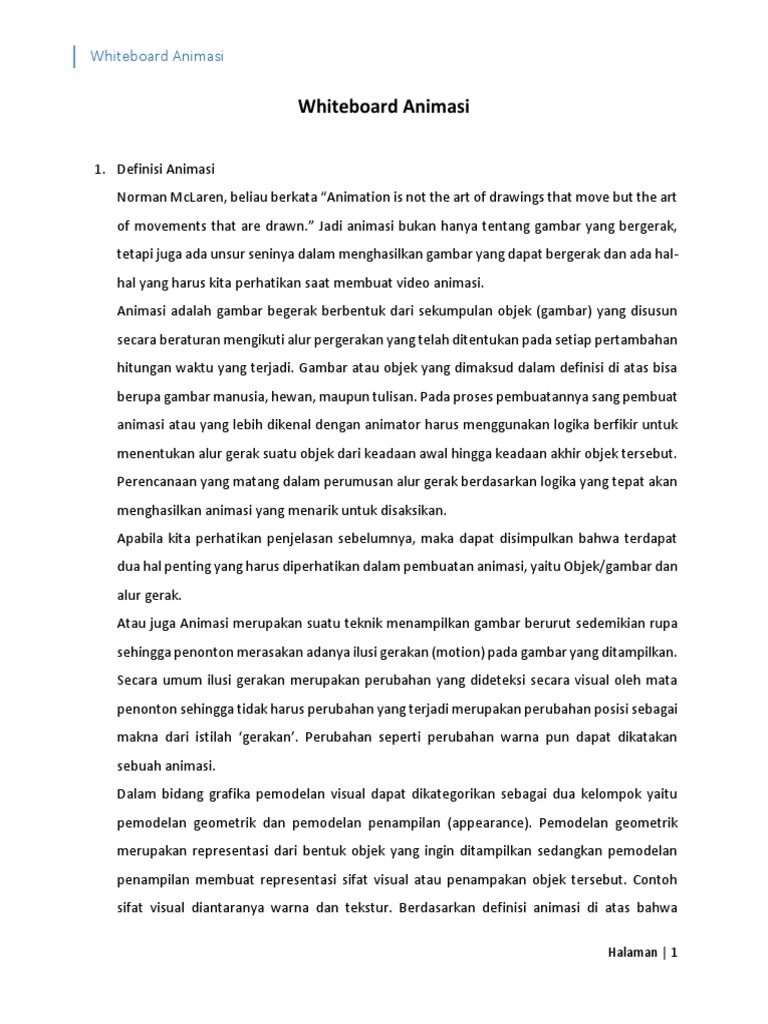 Whiteboard Animasi

Whiteboard Animasi

1. Definisi Animasi

Norman McLaren, beliau berkata "Animation is not the art of drawings that move but the art of movements that are drawn." Jadi animasi bukan hanya tentang gambar yang bergerak, tetapi juga ada unsur seninya dalam menghasilkan gambar yang dapat bergerak dan ada hal-hal yang harus kita perhatikan saat membuat video animasi.

Animasi adalah gambar begerak berbentuk dari sekumpulan objek (gambar) yang disusun secara beraturan mengikuti alur pergerakan yang telah ditentukan pada setiap pertambahan hitungan waktu yang terjadi. Gambar atau objek yang dimaksud dalam definisi di atas bisa berupa gambar manusia, hewan, maupun tulisan. Pada proses pembuatannya sang pembuat animasi atau yang lebih dikenal dengan animator harus menggunakan logika berfikir untuk menentukan alur gerak suatu objek dari keadaan awal hingga keadaan akhir objek tersebut. Perencanaan yang matang dalam perumusan alur gerak berdasarkan logika yang tepat akan menghasilkan animasi yang menarik untuk disaksikan.

Apabila kita perhatikan penjelasan sebelumnya, maka dapat disimpulkan bahwa terdapat dua hal penting yang harus diperhatikan dalam pembuatan animasi, yaitu Objek/gambar dan alur gerak.

Atau juga Animasi merupakan suatu teknik menampilkan gambar berurut sedemikian rupa sehingga penonton merasakan adanya ilusi gerakan (motion) pada gambar yang ditampilkan. Secara umum ilusi gerakan merupakan perubahan yang dideteksi secara visual oleh mata penonton sehingga tidak harus perubahan yang terjadi merupakan perubahan posisi sebagai makna dari istilah 'gerakan'. Perubahan seperti perubahan warna pun dapat dikatakan sebuah animasi.

Dalam bidang grafika pemodelan visual dapat dikategorikan sebagai dua kelompok yaitu pemodelan geometrik dan pemodelan penampilan (appearance). Pemodelan geometrik merupakan representasi dari bentuk objek yang ingin ditampilkan sedangkan pemodelan penampilan membuat representasi sifat visual atau penampakan objek tersebut. Contoh sifat visual diantaranya warna dan tekstur. Berdasarkan definisi animasi di atas bahwa

Halaman | 1